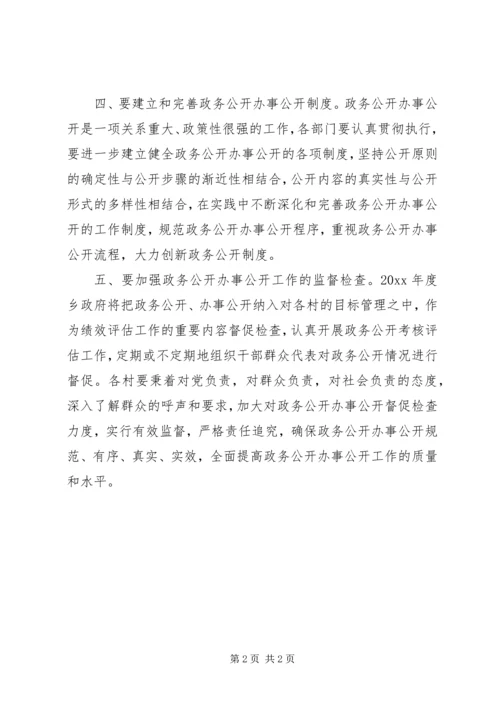 四、要建立和完善政务公开办事公开制度。政务公开办事公开是一项关系重大、政策性很强的工作，各部门要认真贯彻执行，要进一步建立健全政务公开办事公开的各项制度，坚持公开原则的确定性与公开步骤的渐近性相结合，公开内容的真实性与公开形式的多样性相结合，在实践中不断深化和完善政务公开办事公开的工作制度，规范政务公开办事公开程序，重视政务公开办事公开流程，大力创新政务公开制度。

五、要加强政务公开办事公开工作的监督检查。20xx 年度乡政府将把政务公开、办事公开纳入对各村的目标管理之中，作为绩效评估工作的重要内容督促检查，认真开展政务公开考核评估工作，定期或不定期地组织干部群众代表对政务公开情况进行督促。各村要秉着对党负责，对群众负责，对社会负责的态度，深入了解群众的呼声和要求，加大对政务公开办事公开督促检查力度，实行有效监督，严格责任追究，确保政务公开办事公开规范、有序、真实、实效，全面提高政务公开办事公开工作的质量和水平。

第 2 页 共 2 页